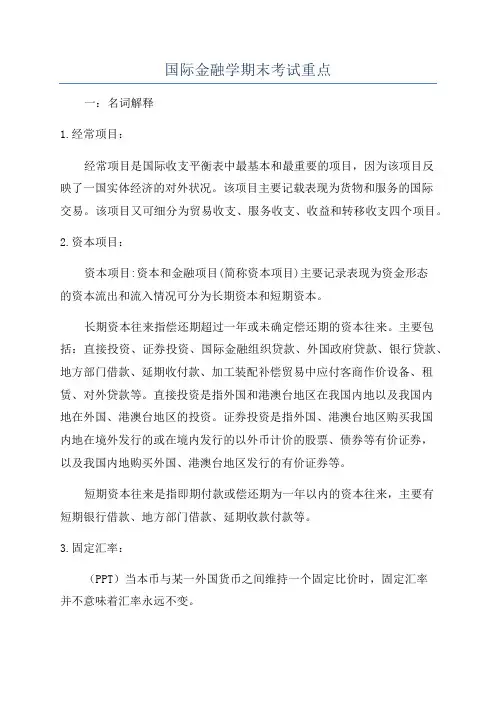 国际金融学期末考试重点

一：名词解释

1.经常项目：

经常项目是国际收支平衡表中最基本和最重要的项目，因为该项目反映了一国实体经济的对外状况。该项目主要记载表现为货物和服务的国际交易。该项目又可细分为贸易收支、服务收支、收益和转移收支四个项目。

2.资本项目：

资本项目:资本和金融项目(简称资本项目)主要记录表现为资金形态的资本流出和流入情况可分为长期资本和短期资本。

长期资本往来指偿还期超过一年或未确定偿还期的资本往来。主要包括：直接投资、证券投资、国际金融组织贷款、外国政府贷款、银行贷款、地方部门借款、延期收付款、加工装配补偿贸易中应付客商作价设备、租赁、对外贷款等。直接投资是指外国和港澳台地区在我国内地以及我国内地在外国、港澳台地区的投资。证券投资是指外国、港澳台地区购买我国内地在境外发行的或在境内发行的以外币计价的股票、债券等有价证券，以及我国内地购买外国、港澳台地区发行的有价证券等。

短期资本往来是指即期付款或偿还期为一年以内的资本往来，主要有短期银行借款、地方部门借款、延期收款付款等。

3.固定汇率：

（PPT）当本币与某一外国货币之间维持一个固定比价时，固定汇率并不意味着汇率永远不变。